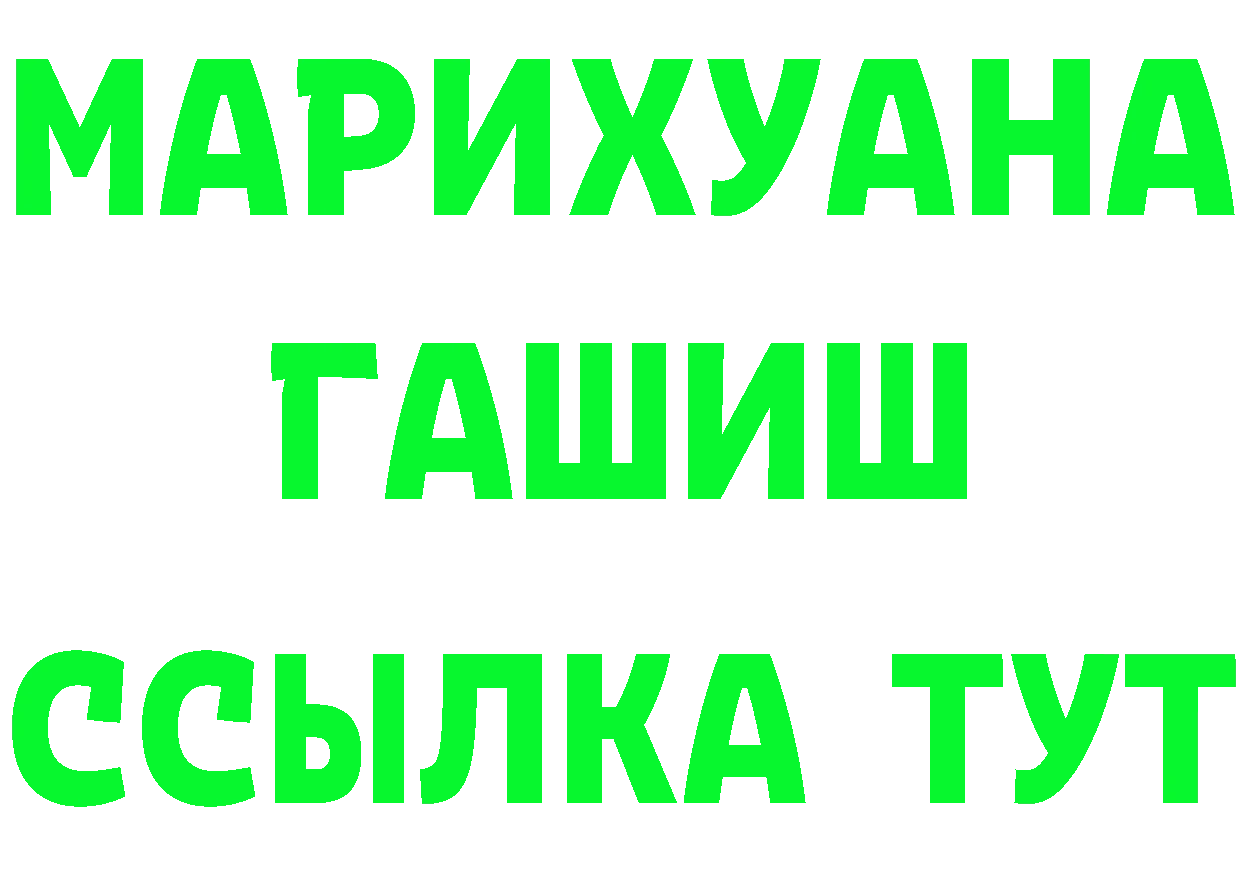 МАРИХУАНА
ГАШИШ
ССЫЛКА ТУТ